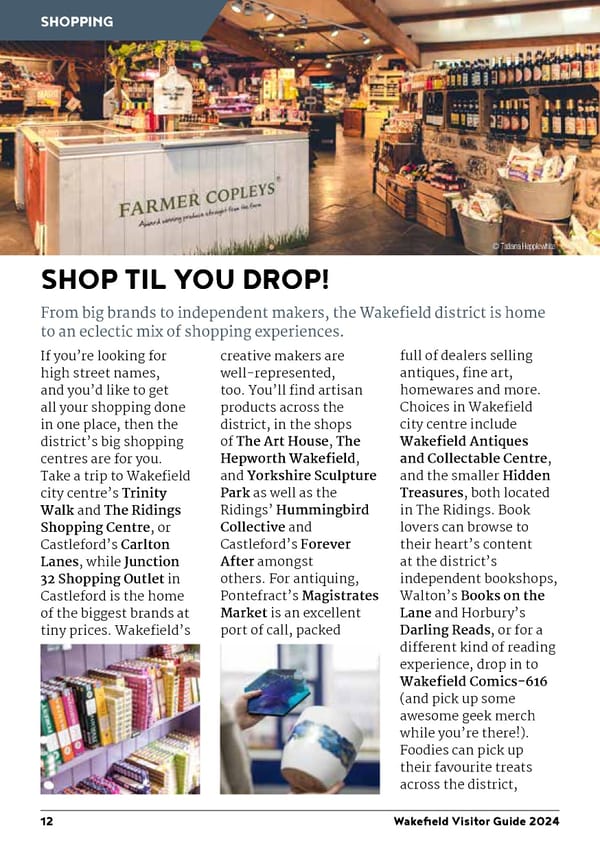 SHOPPING

FARMER COPLEYS

Award winning produce straight from the farm

© Tatiana Hepplewhite

SHOP TIL YOU DROP!

From big brands to independent makers, the Wakefield district is home to an eclectic mix of shopping experiences.

If you're looking for high street names, and you'd like to get all your shopping done in one place, then the district's big shopping centres are for you. Take a trip to Wakefield city centre's Trinity Walk and The Ridings Shopping Centre, or Castleford's Carlton Lanes, while Junction 32 Shopping Outlet in Castleford is the home of the biggest brands at tiny prices. Wakefield's creative makers are well-represented, too. You'll find artisan products across the district, in the shops of The Art House, The Hepworth Wakefield, and Yorkshire Sculpture Park as well as the Ridings' Hummingbird Collective and Castleford's Forever After amongst others. For antiquing, Pontefract's Magistrates Market is an excellent port of call, packed full of dealers selling antiques, fine art, homewares and more. Choices in Wakefield city centre include Wakefield Antiques and Collectable Centre, and the smaller Hidden Treasures, both located in The Ridings. Book lovers can browse to their heart's content at the district's independent bookshops, Walton's Books on the Lane and Horbury's Darling Reads, or for a different kind of reading experience, drop in to Wakefield Comics-616 (and pick up some awesome geek merch while you're there!). Foodies can pick up their favourite treats across the district,

12

Wakefield Visitor Guide 2024